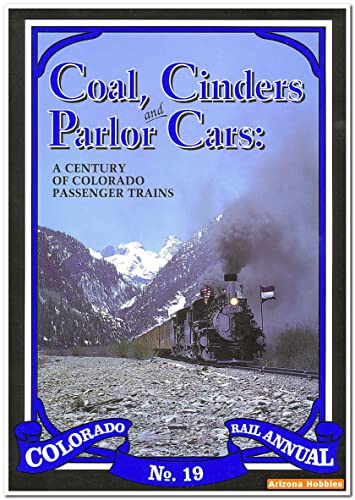 Coal, Cinders and Parlor Cars:

A CENTURY OF COLORADO PASSENGER TRAINS

COLORADO RAIL ANNUAL

No. 19

Arizona Hobbies